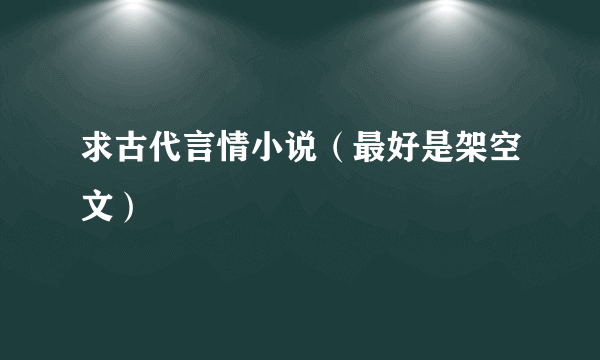 求古代言情小说（最好是架空文）